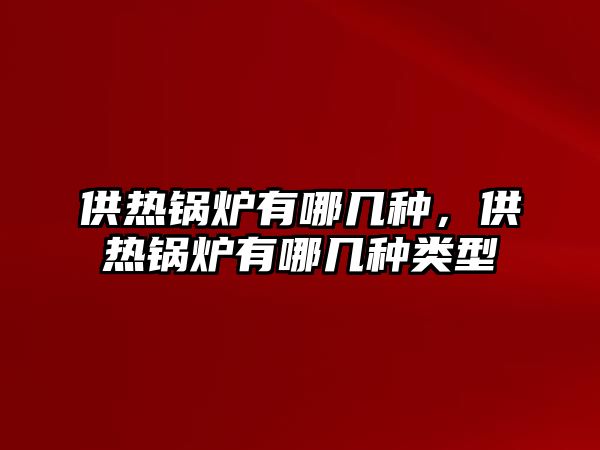 供热锅炉有哪几种，供热锅炉有哪几种类型